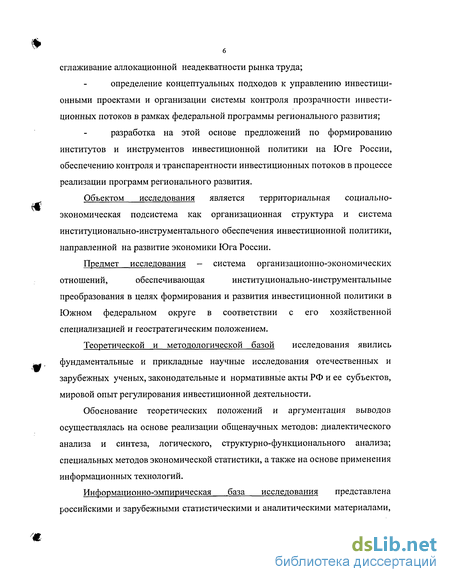 6

сглаживание аллокационной неадекватности рынка труда;

- определение концептуальных подходов к управлению инвестиционными проектами и организации системы контроля прозрачности инвестиционных потоков в рамках федеральной программы регионального развития;

- разработка на этой основе предложений по формированию институтов и инструментов инвестиционной политики на Юге России, обеспечению контроля и транспарентности инвестиционных потоков в процессе реализации программ регионального развития.

Объектом исследования является территориальная социально-экономическая подсистема как организационная структура и система институционально-инструментального обеспечения инвестиционной политики, направленной на развитие экономики Юга России.

Предмет исследования – система организационно-экономических отношений, обеспечивающая институционально-инструментальные преобразования в целях формирования и развития инвестиционной политики в Южном федеральном округе в соответствии с его хозяйственной специализацией и геостратегическим положением.

Теоретической и методологической базой исследования явились фундаментальные и прикладные научные исследования отечественных и зарубежных ученых, законодательные и нормативные акты РФ и ее субъектов, мировой опыт регулирования инвестиционной деятельности.

Обоснование теоретических положений и аргументация выводов осуществлялась на основе реализации общенаучных методов: диалектического анализа и синтеза, логического, структурно-функционального анализа; специальных методов экономической статистики, а также на основе применения информационных технологий.

Информационно-эмпирическая база исследования представлена российскими и зарубежными статистическими и аналитическими материалами,

dsLib.net
библиотека диссертаций